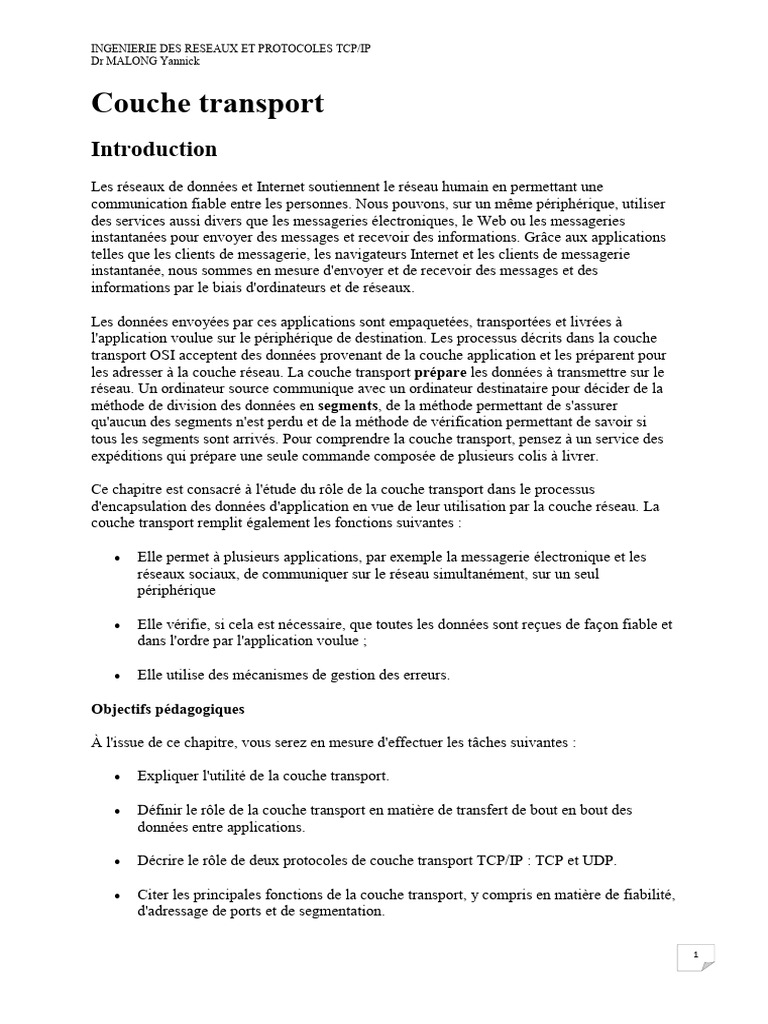 INGENIERIE DES RESEAUX ET PROTOCOLES TCP/IP
Dr MALONG Yannick

Couche transport

Introduction

Les réseaux de données et Internet soutiennent le réseau humain en permettant une communication fiable entre les personnes. Nous pouvons, sur un même périphérique, utiliser des services aussi divers que les messageries électroniques, le Web ou les messageries instantanées pour envoyer des messages et recevoir des informations. Grâce aux applications telles que les clients de messagerie, les navigateurs Internet et les clients de messagerie instantanée, nous sommes en mesure d'envoyer et de recevoir des messages et des informations par le biais d'ordinateurs et de réseaux.

Les données envoyées par ces applications sont empaquetées, transportées et livrées à l'application voulue sur le périphérique de destination. Les processus décrits dans la couche transport OSI acceptent des données provenant de la couche application et les préparent pour les adresser à la couche réseau. La couche transport prépare les données à transmettre sur le réseau. Un ordinateur source communique avec un ordinateur destinataire pour décider de la méthode de division des données en segments, de la méthode permettant de s'assurer qu'aucun des segments n'est perdu et de la méthode de vérification permettant de savoir si tous les segments sont arrivés. Pour comprendre la couche transport, pensez à un service des expéditions qui prépare une seule commande composée de plusieurs colis à livrer.

Ce chapitre est consacré à l'étude du rôle de la couche transport dans le processus d'encapsulation des données d'application en vue de leur utilisation par la couche réseau. La couche transport remplit également les fonctions suivantes :

• Elle permet à plusieurs applications, par exemple la messagerie électronique et les réseaux sociaux, de communiquer sur le réseau simultanément, sur un seul périphérique

• Elle vérifie, si cela est nécessaire, que toutes les données sont reçues de façon fiable et dans l'ordre par l'application voulue ;

• Elle utilise des mécanismes de gestion des erreurs.

Objectifs pédagogiques

À l'issue de ce chapitre, vous serez en mesure d'effectuer les tâches suivantes :

• Expliquer l'utilité de la couche transport.

• Définir le rôle de la couche transport en matière de transfert de bout en bout des données entre applications.

• Décrire le rôle de deux protocoles de couche transport TCP/IP : TCP et UDP.

• Citer les principales fonctions de la couche transport, y compris en matière de fiabilité, d'adressage de ports et de segmentation.

1